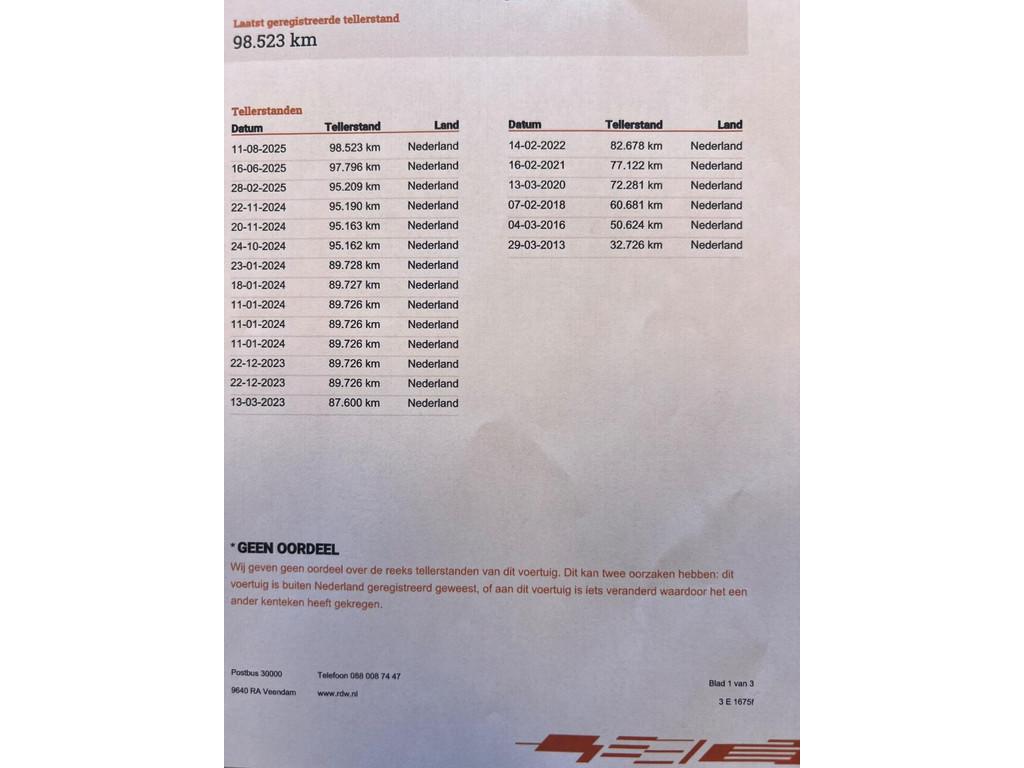 Laatst geregistreerde tellerstand
98.523 km

Tellerstanden

| Datum | Tellerstand | Land |
|---|---|---|
| 11-08-2025 | 98.523 km | Nederland |
| 16-06-2025 | 97.796 km | Nederland |
| 28-02-2025 | 95.209 km | Nederland |
| 22-11-2024 | 95.190 km | Nederland |
| 20-11-2024 | 95.163 km | Nederland |
| 24-10-2024 | 95.162 km | Nederland |
| 23-01-2024 | 89.728 km | Nederland |
| 18-01-2024 | 89.727 km | Nederland |
| 11-01-2024 | 89.726 km | Nederland |
| 11-01-2024 | 89.726 km | Nederland |
| 11-01-2024 | 89.726 km | Nederland |
| 22-12-2023 | 89.726 km | Nederland |
| 22-12-2023 | 89.726 km | Nederland |
| 13-03-2023 | 87.600 km | Nederland |

| Datum | Tellerstand | Land |
|---|---|---|
| 14-02-2022 | 82.678 km | Nederland |
| 16-02-2021 | 77.122 km | Nederland |
| 13-03-2020 | 72.281 km | Nederland |
| 07-02-2018 | 60.681 km | Nederland |
| 04-03-2016 | 50.624 km | Nederland |
| 29-03-2013 | 32.726 km | Nederland |

* GEEN OORDEEL
Wij geven geen oordeel over de reeks tellerstanden van dit voertuig. Dit kan twee oorzaken hebben: dit voertuig is buiten Nederland geregistreerd geweest, of aan dit voertuig is iets veranderd waardoor het een ander kenteken heeft gekregen.

Postbus 30000
9640 RA Veendam

Telefoon 088 008 74 47
www.rdw.nl

Blad 1 van 3
3 E 1675f